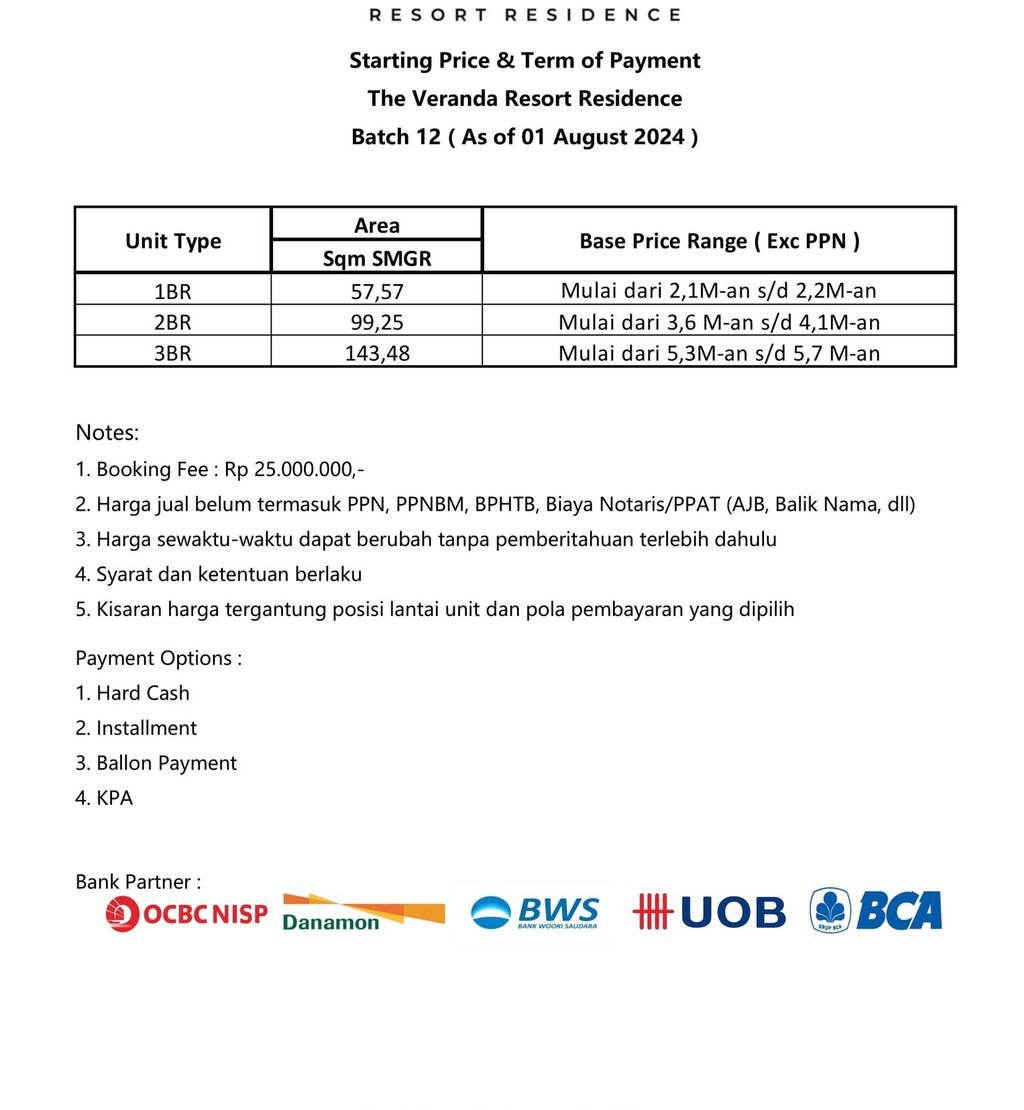 RESORT RESIDENCE

Starting Price & Term of Payment
The Veranda Resort Residence
Batch 12 ( As of 01 August 2024 )

| Unit Type | Area Sqm SMGR | Base Price Range ( Exc PPN ) |
|---|---|---|
| 1BR | 57,57 | Mulai dari 2,1M-an s/d 2,2M-an |
| 2BR | 99,25 | Mulai dari 3,6 M-an s/d 4,1M-an |
| 3BR | 143,48 | Mulai dari 5,3M-an s/d 5,7 M-an |

Notes:
1. Booking Fee : Rp 25.000.000,-
2. Harga jual belum termasuk PPN, PPNBM, BPHTB, Biaya Notaris/PPAT (AJB, Balik Nama, dll)
3. Harga sewaktu-waktu dapat berubah tanpa pemberitahuan terlebih dahulu
4. Syarat dan ketentuan berlaku
5. Kisaran harga tergantung posisi lantai unit dan pola pembayaran yang dipilih

Payment Options :
1. Hard Cash
2. Installment
3. Ballon Payment
4. KPA

Bank Partner :
OCBC NISP Danamon BWS BANK WOORI SAUDARA UOB GRUP BCA BCA